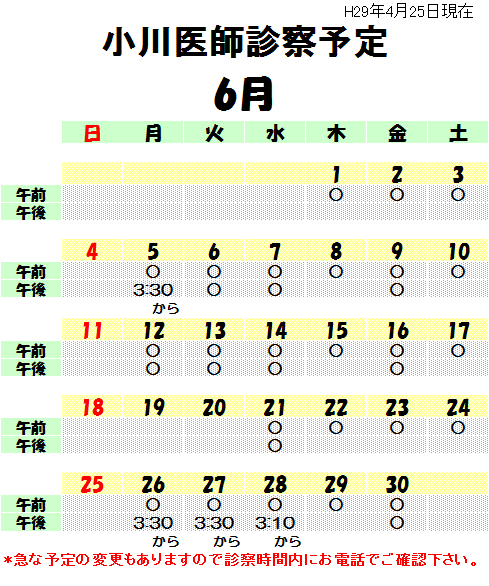 H29年4月25日現在

小川医師診察予定

6月

| | 日 | 月 | 火 | 水 | 木 | 金 | 土 |
|---|---|---|---|---|---|---|---|
| | | | | | 1 | 2 | 3 |
| 午前 | | | | | ○ | ○ | ○ |
| 午後 | | | | | | | |
| | 4 | 5 | 6 | 7 | 8 | 9 | 10 |
| 午前 | | ○ | ○ | ○ | ○ | ○ | ○ |
| 午後 | | 3:30 から | ○ | ○ | | ○ | |
| | 11 | 12 | 13 | 14 | 15 | 16 | 17 |
| 午前 | | ○ | ○ | ○ | ○ | ○ | ○ |
| 午後 | | ○ | ○ | ○ | | ○ | |
| | 18 | 19 | 20 | 21 | 22 | 23 | 24 |
| 午前 | | | | ○ | ○ | ○ | ○ |
| 午後 | | | | ○ | | | |
| | 25 | 26 | 27 | 28 | 29 | 30 | |
| 午前 | | ○ | ○ | ○ | ○ | ○ | |
| 午後 | | 3:30 から | 3:30 から | 3:10 から | | ○ | |

*急な予定の変更もありますので診察時間内にお電話でご確認下さい。